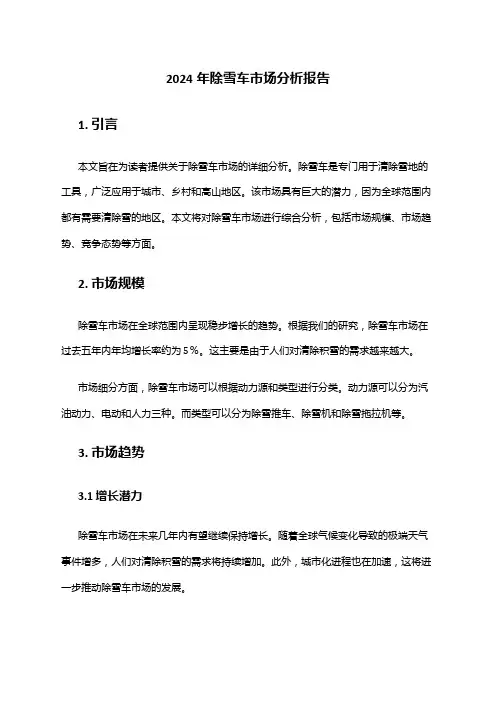 2024 年除雪车市场分析报告

1. 引言

本文旨在为读者提供关于除雪车市场的详细分析。除雪车是专门用于清除雪地的工具，广泛应用于城市、乡村和高山地区。该市场具有巨大的潜力，因为全球范围内都有需要清除雪的地区。本文将对除雪车市场进行综合分析，包括市场规模、市场趋势、竞争态势等方面。

2. 市场规模

除雪车市场在全球范围内呈现稳步增长的趋势。根据我们的研究，除雪车市场在过去五年内年均增长率约为 5%。这主要是由于人们对清除积雪的需求越来越大。

市场细分方面，除雪车市场可以根据动力源和类型进行分类。动力源可以分为汽油动力、电动和人力三种。而类型可以分为除雪推车、除雪机和除雪拖拉机等。

3. 市场趋势

3.1 增长潜力

除雪车市场在未来几年内有望继续保持增长。随着全球气候变化导致的极端天气事件增多，人们对清除积雪的需求将持续增加。此外，城市化进程也在加速，这将进一步推动除雪车市场的发展。